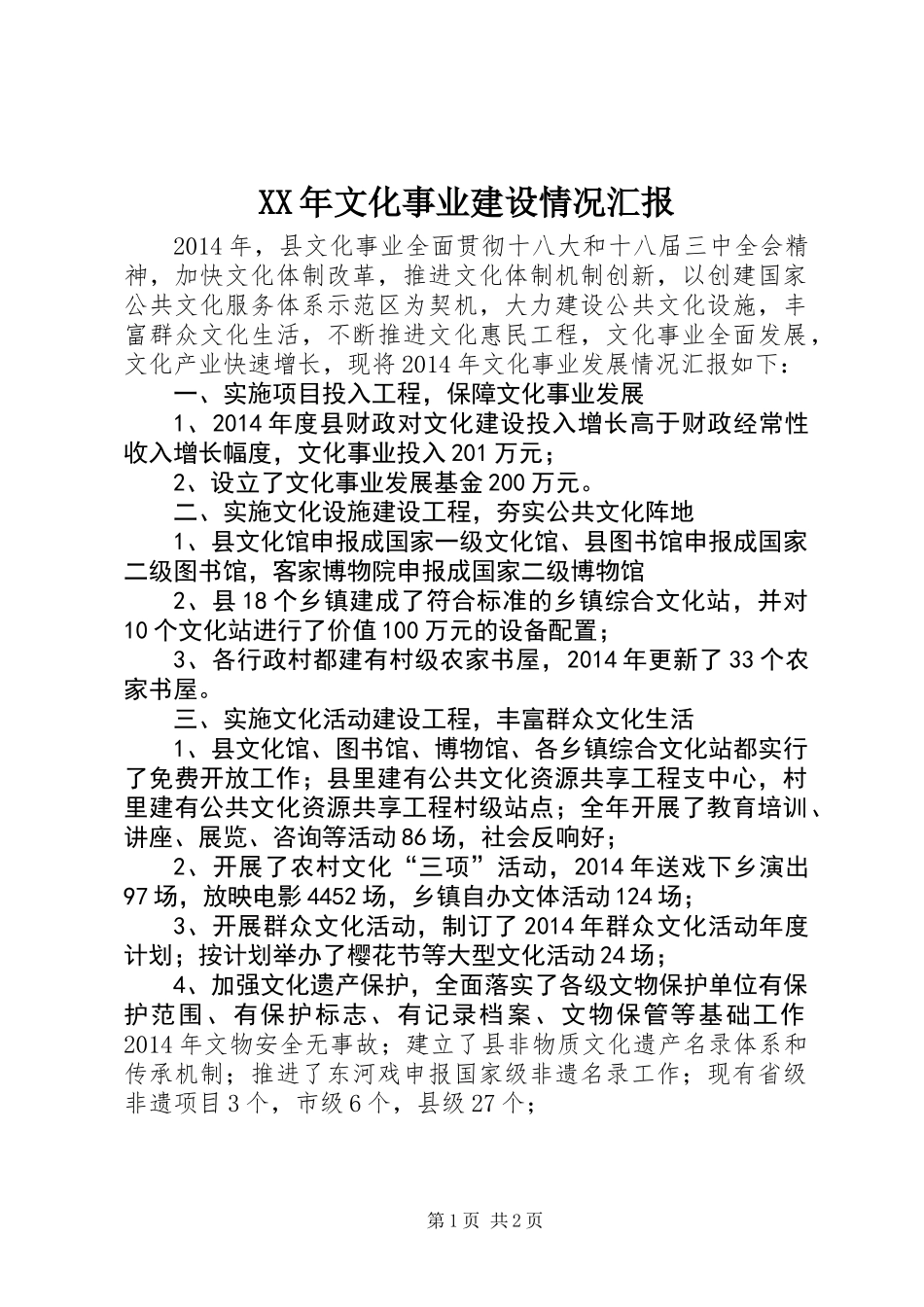 XX年文化事业建设情况汇报

2014年，县文化事业全面贯彻十八大和十八届三中全会精神，加快文化体制改革，推进文化体制机制创新，以创建国家公共文化服务体系示范区为契机，大力建设公共文化设施，丰富群众文化生活，不断推进文化惠民工程，文化事业全面发展，文化产业快速增长，现将2014年文化事业发展情况汇报如下：

一、实施项目投入工程，保障文化事业发展

1、2014年度县财政对文化建设投入增长高于财政经常性收入增长幅度，文化事业投入201万元；

2、设立了文化事业发展基金200万元。

二、实施文化设施建设工程，夯实公共文化阵地

1、县文化馆申报成国家一级文化馆、县图书馆申报成国家二级图书馆，客家博物院申报成国家二级博物馆

2、县18个乡镇建成了符合标准的乡镇综合文化站，并对10个文化站进行了价值100万元的设备配置；

3、各行政村都建有村级农家书屋，2014年更新了33个农家书屋。

三、实施文化活动建设工程，丰富群众文化生活

1、县文化馆、图书馆、博物馆、各乡镇综合文化站都实行了免费开放工作；县里建有公共文化资源共享工程支中心，村里建有公共文化资源共享工程村级站点；全年开展了教育培训、讲座、展览、咨询等活动86场，社会反响好；

2、开展了农村文化“三项”活动，2014年送戏下乡演出97场，放映电影4452场，乡镇自办文体活动124场；

3、开展群众文化活动，制订了2014年群众文化活动年度计划；按计划举办了樱花节等大型文化活动24场；

4、加强文化遗产保护，全面落实了各级文物保护单位有保护范围、有保护标志、有记录档案、文物保管等基础工作2014年文物安全无事故；建立了县非物质文化遗产名录体系和传承机制；推进了东河戏申报国家级非遗名录工作；现有省级非遗项目3个，市级6个，县级27个；

第1页 共2页